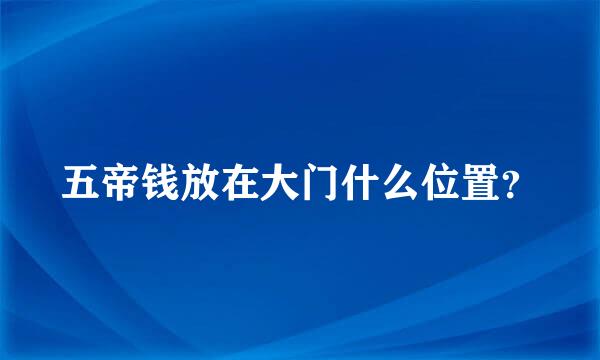 五帝钱放在大门什么位置?